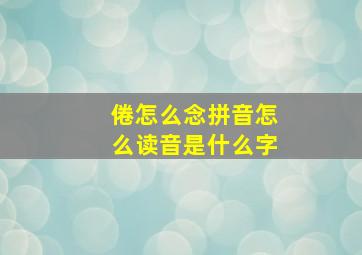 倦怎么念拼音怎么读音是什么字